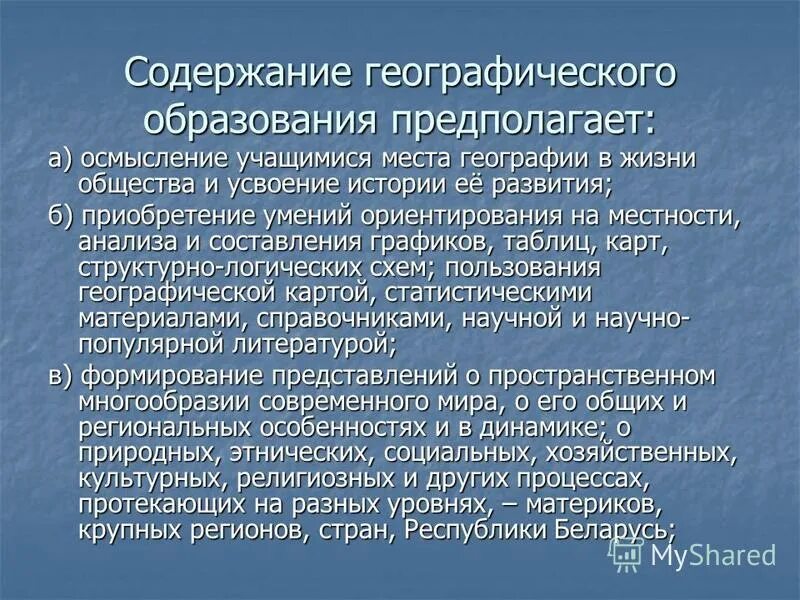 Содержание географического образования предполагает:

а) осмысление учащимися места географии в жизни общества и усвоение истории её развития;

б) приобретение умений ориентирования на местности, анализа и составления графиков, таблиц, карт, структурно-логических схем; пользования географической картой, статистическими материалами, справочниками, научной и научно-популярной литературой;

в) формирование представлений о пространственном многообразии современного мира, о его общих и региональных особенностях и в динамике; о природных, этнических, социальных, хозяйственных, культурных, религиозных и других процессах, протекающих на разных уровнях, – материков, крупных регионов, стран, Республики Беларусь;

MyShared